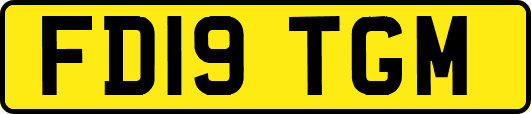 FD19 TGM